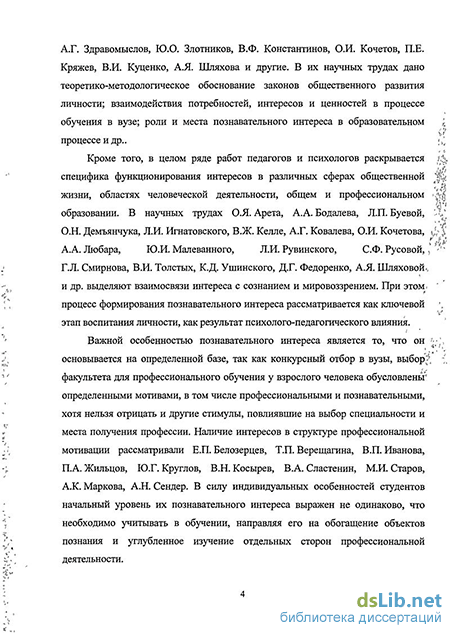 А.Г. Здравомыслов, Ю.О. Злотников, В.Ф. Константинов, О.И. Кочетов, П.Е. Кряжев, В.И. Куценко, А.Я. Шляхова и другие. В их научных трудах дано теоретико-методологическое обоснование законов общественного развития личности; взаимодействия потребностей, интересов и ценностей в процессе обучения в вузе; роли и места познавательного интереса в образовательном процессе и др..

Кроме того, в целом ряде работ педагогов и психологов раскрывается специфика функционирования интересов в различных сферах общественной жизни, областях человеческой деятельности, общем и профессиональном образовании. В научных трудах О.Я. Арета, А.А. Бодалева, Л.П. Буевой, О.Н. Демьянчука, Л.И. Игнатовского, В.Ж. Келле, А.Г. Ковалева, О.И. Кочетова, А.А. Любара, Ю.И. Малеванного, Л.И. Рувинского, С.Ф. Русовой, Г.Л. Смирнова, В.И. Толстых, К.Д. Ушинского, Д.Г. Федоренко, А.Я. Шляховой и др. выделяют взаимосвязи интереса с сознанием и мировоззрением. При этом процесс формирования познавательного интереса рассматривается как ключевой этап воспитания личности, как результат психолого-педагогического влияния.

Важной особенностью познавательного интереса является то, что он основывается на определенной базе, так как конкурсный отбор в вузы, выбор факультета для профессионального обучения у взрослого человека обусловлены определенными мотивами, в том числе профессиональными и познавательными, хотя нельзя отрицать и другие стимулы, повлиявшие на выбор специальности и места получения профессии. Наличие интересов в структуре профессиональной мотивации рассматривали Е.П. Белозерцев, Т.П. Верещагина, В.П. Иванова, П.А. Жильцов, Ю.Г. Круглов, В.Н. Косырев, В.А. Сластенин, М.И. Старов, А.К. Маркова, А.Н. Сендер. В силу индивидуальных особенностей студентов начальный уровень их познавательного интереса выражен не одинаково, что необходимо учитывать в обучении, направляя его на обогащение объектов познания и углубленное изучение отдельных сторон профессиональной деятельности.

4

dsLib.net
библиотека диссертаций